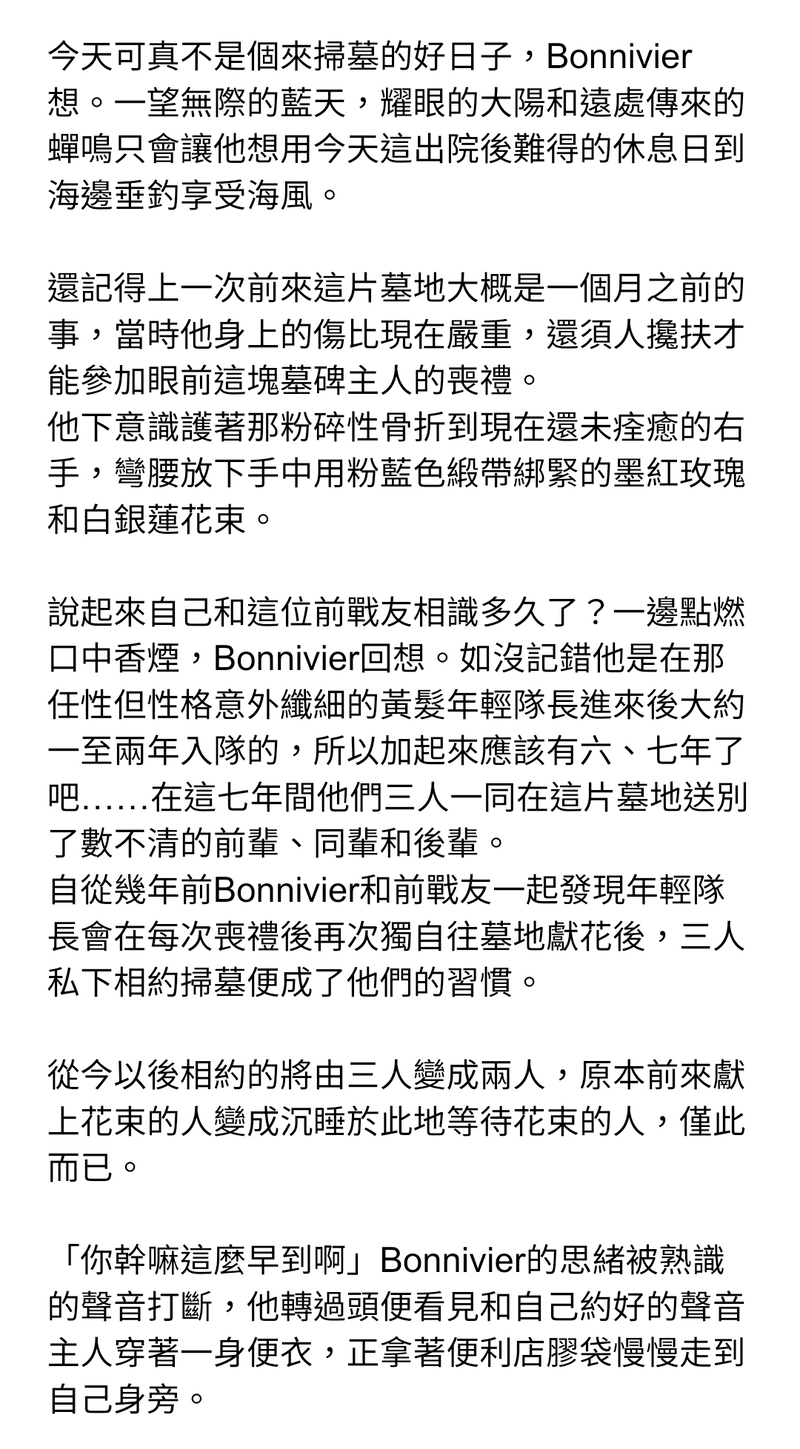 今天可真不是個來掃墓的好日子，Bonnivier想。一望無際的藍天，耀眼的大陽和遠處傳來的蟬鳴只會讓他想用今天這出院後難得的休息日到海邊垂釣享受海風。

還記得上一次前來這片墓地大概是一個月之前的事，當時他身上的傷比現在嚴重，還須人攙扶才能參加眼前這塊墓碑主人的喪禮。
他下意識護著那粉碎性骨折到現在還未痊癒的右手，彎腰放下手中用粉藍色緞帶綁緊的墨紅玫瑰和白銀蓮花束。

說起來自己和這位前戰友相識多久了？一邊點燃口中香煙，Bonnivier回想。如沒記錯他是在那任性但性格意外纖細的黃髮年輕隊長進來後大約一至兩年入隊的，所以加起來應該有六、七年了吧……在這七年間他們三人一同在這片墓地送別了數不清的前輩、同輩和後輩。
自從幾年前Bonnivier和前戰友一起發現年輕隊長會在每次喪禮後再次獨自往墓地獻花後，三人私下相約掃墓便成了他們的習慣。

從今以後相約的將由三人變成兩人，原本前來獻上花束的人變成沉睡於此地等待花束的人，僅此而已。

「你幹嘛這麼早到啊」Bonnivier的思緒被熟識的聲音打斷，他轉過頭便看見和自己約好的聲音主人穿著一身便衣，正拿著便利店膠袋慢慢走到自己身旁。